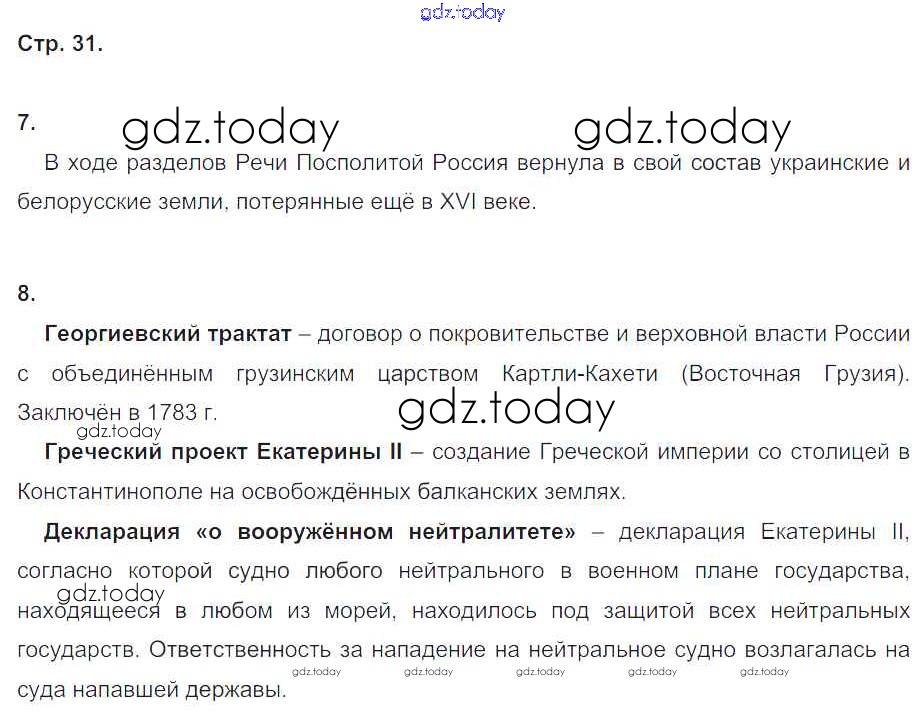 Стр. 31.

7.

В ходе разделов Речи Посполитой Россия вернула в свой состав украинские и белорусские земли, потерянные ещё в XVI веке.

8.

Георгиевский трактат – договор о покровительстве и верховной власти России с объединённым грузинским царством Картли-Кахети (Восточная Грузия). Заключён в 1783 г.

Греческий проект Екатерины II – создание Греческой империи со столицей в Константинополе на освобождённых балканских землях.

Декларация «о вооружённом нейтралитете» – декларация Екатерины II, согласно которой судно любого нейтрального в военном плане государства, находящееся в любом из морей, находилось под защитой всех нейтральных государств. Ответственность за нападение на нейтральное судно возлагалась на суда напавшей державы.

gdz.today